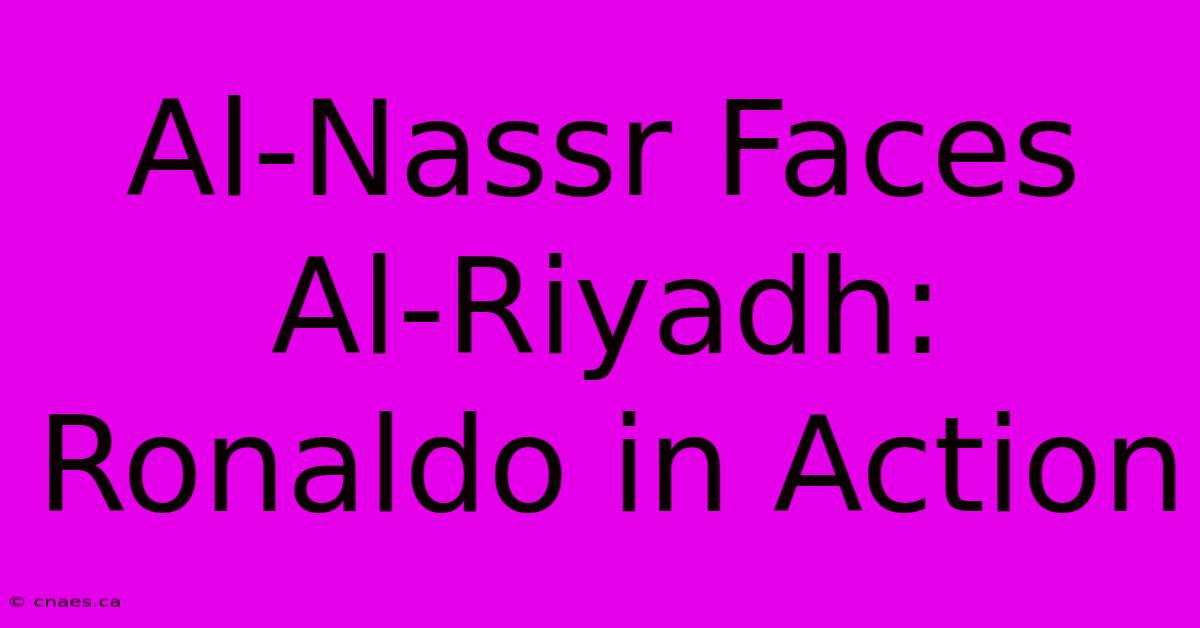 Al-Nassr Faces Al-Riyadh: Ronaldo in Action

© cnaes.ca